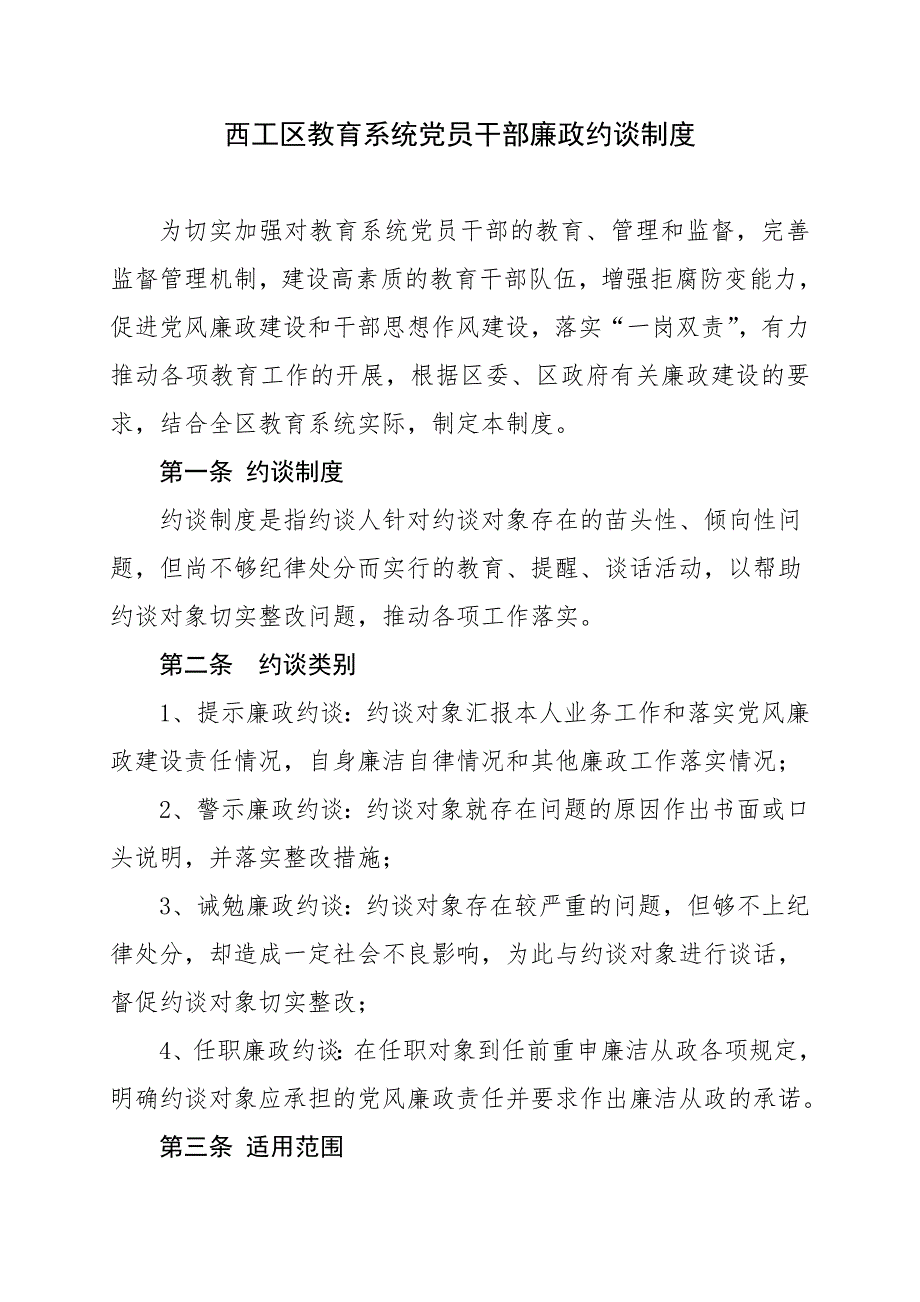 西工区教育系统党员干部廉政约谈制度

为切实加强对教育系统党员干部的教育、管理和监督，完善监督管理机制，建设高素质的教育干部队伍，增强拒腐防变能力，促进党风廉政建设和干部思想作风建设，落实“一岗双责”，有力推动各项教育工作的开展，根据区委、区政府有关廉政建设的要求，结合全区教育系统实际，制定本制度。

第一条 约谈制度

约谈制度是指约谈人针对约谈对象存在的苗头性、倾向性问题，但尚不够纪律处分而实行的教育、提醒、谈话活动，以帮助约谈对象切实整改问题，推动各项工作落实。

第二条 约谈类别

1、提示廉政约谈：约谈对象汇报本人业务工作和落实党风廉政建设责任情况，自身廉洁自律情况和其他廉政工作落实情况；

2、警示廉政约谈：约谈对象就存在问题的原因作出书面或口头说明，并落实整改措施；

3、诫勉廉政约谈：约谈对象存在较严重的问题，但够不上纪律处分，却造成一定社会不良影响，为此与约谈对象进行谈话，督促约谈对象切实整改；

4、任职廉政约谈：在任职对象到任前重申廉洁从政各项规定，明确约谈对象应承担的党风廉政责任并要求作出廉洁从政的承诺。

第三条 适用范围